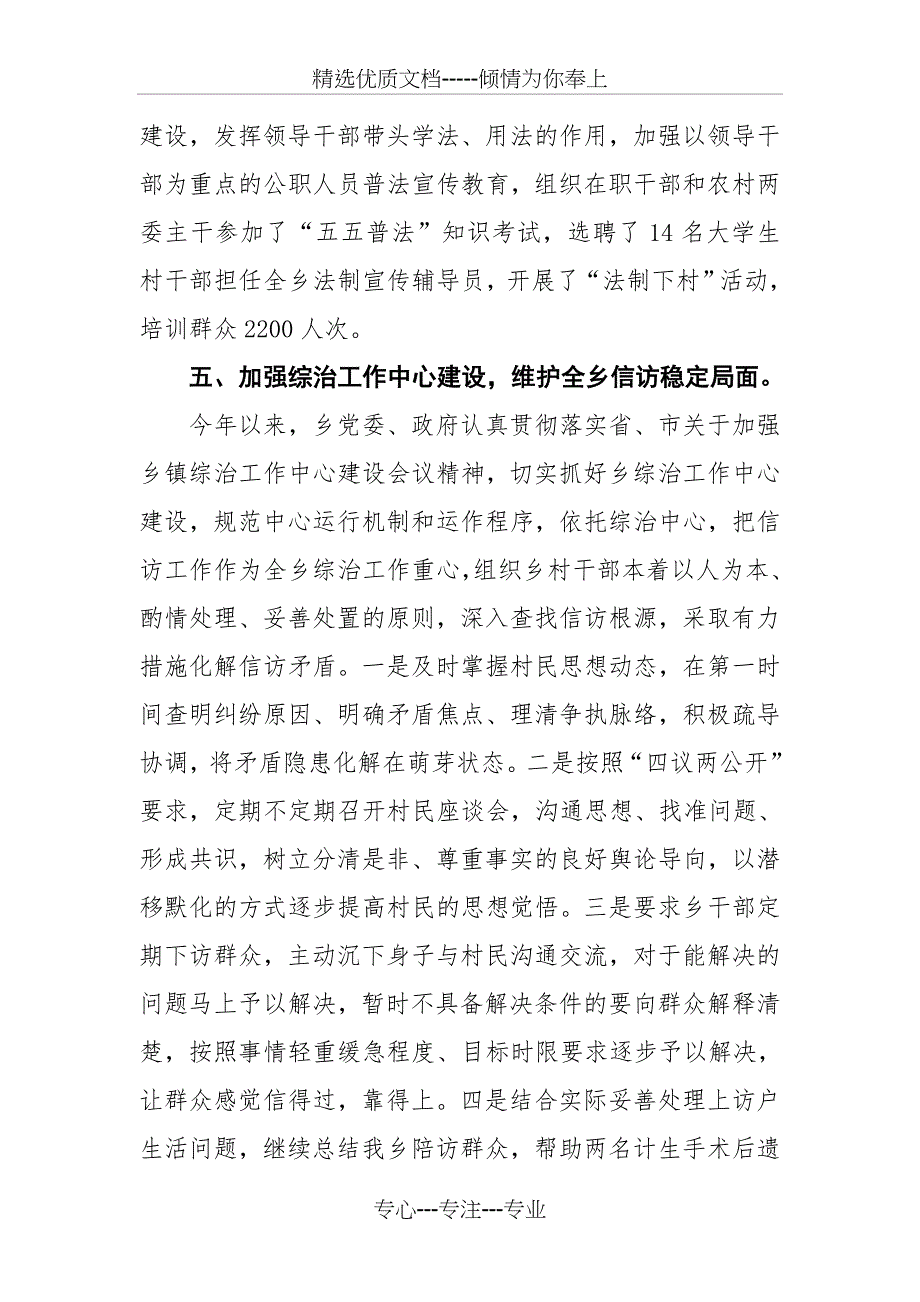 精选优质文档-----倾情为你奉上

建设，发挥领导干部带头学法、用法的作用，加强以领导干部为重点的公职人员普法宣传教育，组织在职干部和农村两委主干参加了“五五普法”知识考试，选聘了14名大学生村干部担任全乡法制宣传辅导员，开展了“法制下村”活动，培训群众2200人次。

五、加强综治工作中心建设，维护全乡信访稳定局面。

今年以来，乡党委、政府认真贯彻落实省、市关于加强乡镇综治工作中心建设会议精神，切实抓好乡综治工作中心建设，规范中心运行机制和运作程序，依托综治中心，把信访工作作为全乡综治工作重心，组织乡村干部本着以人为本、酌情处理、妥善处置的原则，深入查找信访根源，采取有力措施化解信访矛盾。一是及时掌握村民思想动态，在第一时间查明纠纷原因、明确矛盾焦点、理清争执脉络，积极疏导协调，将矛盾隐患化解在萌芽状态。二是按照“四议两公开”要求，定期不定期召开村民座谈会，沟通思想、找准问题、形成共识，树立分清是非、尊重事实的良好舆论导向，以潜移默化的方式逐步提高村民的思想觉悟。三是要求乡干部定期下访群众，主动沉下身子与村民沟通交流，对于能解决的问题马上予以解决，暂时不具备解决条件的要向群众解释清楚，按照事情轻重缓急程度、目标时限要求逐步予以解决，让群众感觉信得过，靠得上。四是结合实际妥善处理上访户生活问题，继续总结我乡陪访群众，帮助两名计生手术后遗

专心---专注---专业